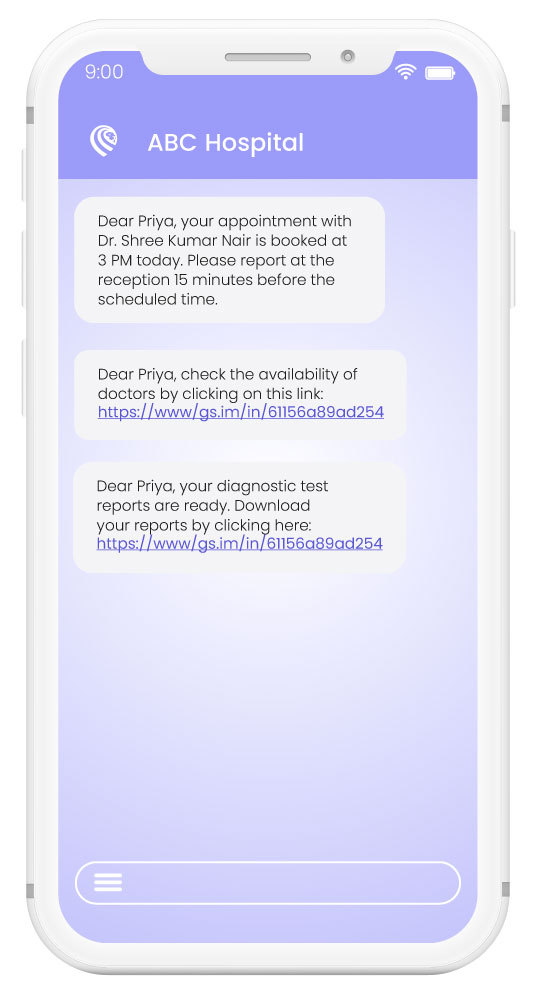 9:00

ABC Hospital

Dear Priya, your appointment with Dr. Shree Kumar Nair is booked at 3 PM today. Please report at the reception 15 minutes before the scheduled time.

Dear Priya, check the availability of doctors by clicking on this link: https://www/gs.im/in/61156a89ad254

Dear Priya, your diagnostic test reports are ready. Download your reports by clicking here: https://www/gs.im/in/61156a89ad254